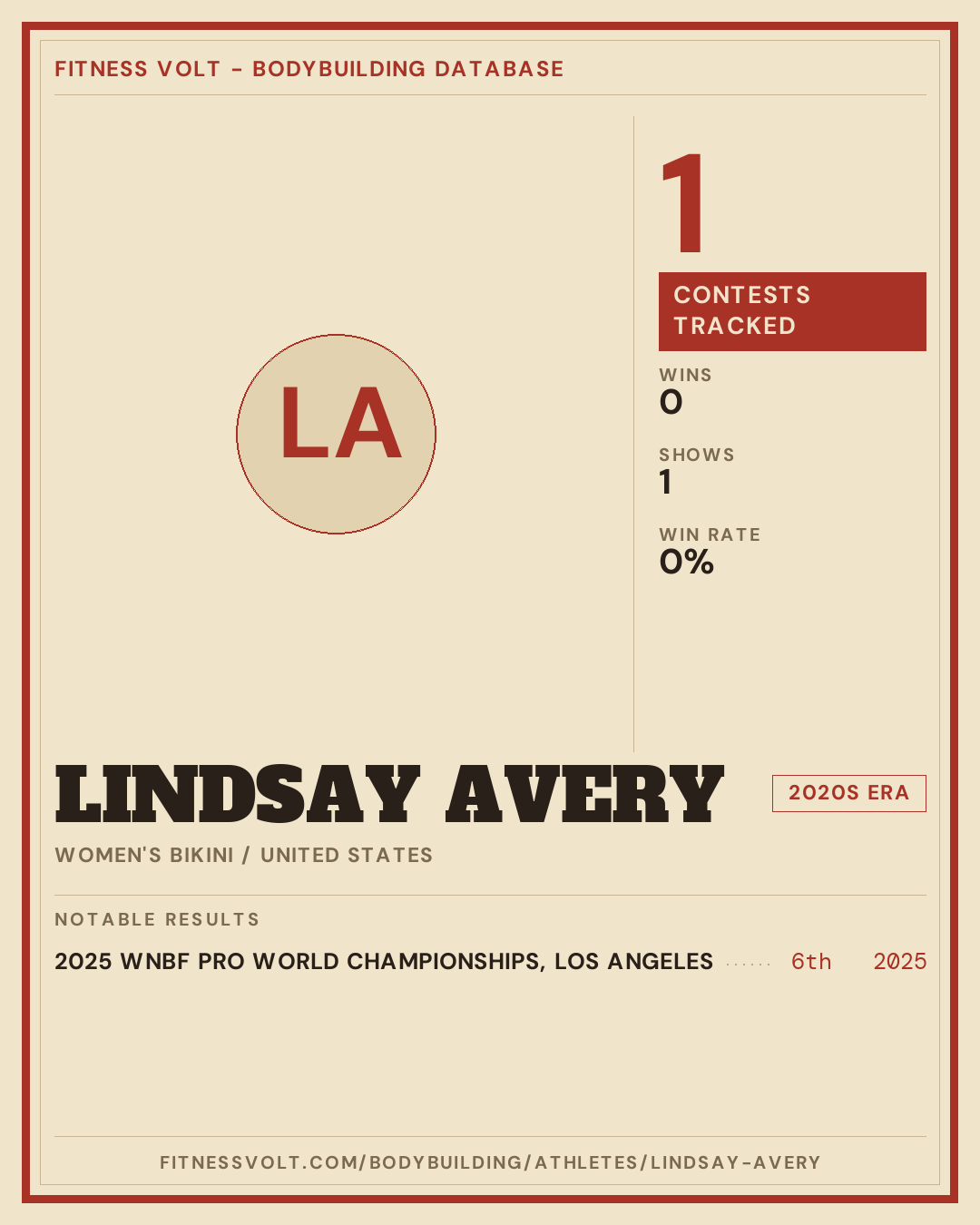 FITNESS VOLT - BODYBUILDING DATABASE

LA

1

CONTESTS TRACKED

WINS
0

SHOWS
1

WIN RATE
0%

LINDSAY AVERY

2020S ERA

WOMEN'S BIKINI / UNITED STATES

NOTABLE RESULTS

2025 WNBF PRO WORLD CHAMPIONSHIPS, LOS ANGELES 6th 2025

FITNESSVOLT.COM/BODYBUILDING/ATHLETES/LINDSAY-AVERY